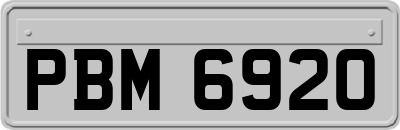 PBM 6920